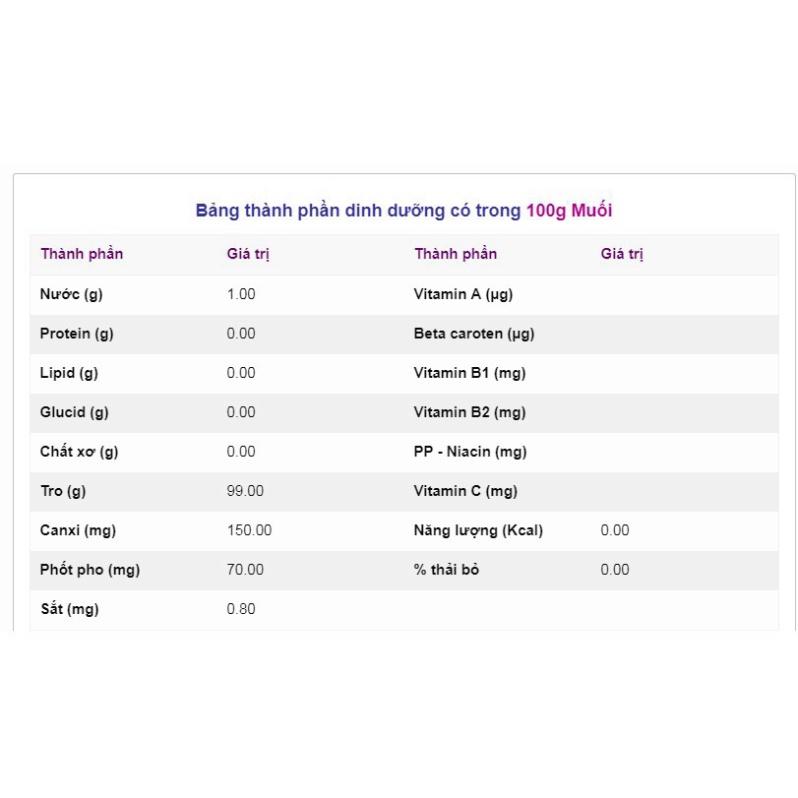 Bảng thành phần dinh dưỡng có trong 100g Muối

| Thành phần | Giá trị | Thành phần | Giá trị |
|---|---|---|---|
| Nước (g) | 1.00 | Vitamin A (µg) | |
| Protein (g) | 0.00 | Beta caroten (µg) | |
| Lipid (g) | 0.00 | Vitamin B1 (mg) | |
| Glucid (g) | 0.00 | Vitamin B2 (mg) | |
| Chất xơ (g) | 0.00 | PP - Niacin (mg) | |
| Tro (g) | 99.00 | Vitamin C (mg) | |
| Canxi (mg) | 150.00 | Năng lượng (Kcal) | 0.00 |
| Phốt pho (mg) | 70.00 | % thải bỏ | 0.00 |
| Sắt (mg) | 0.80 | | |